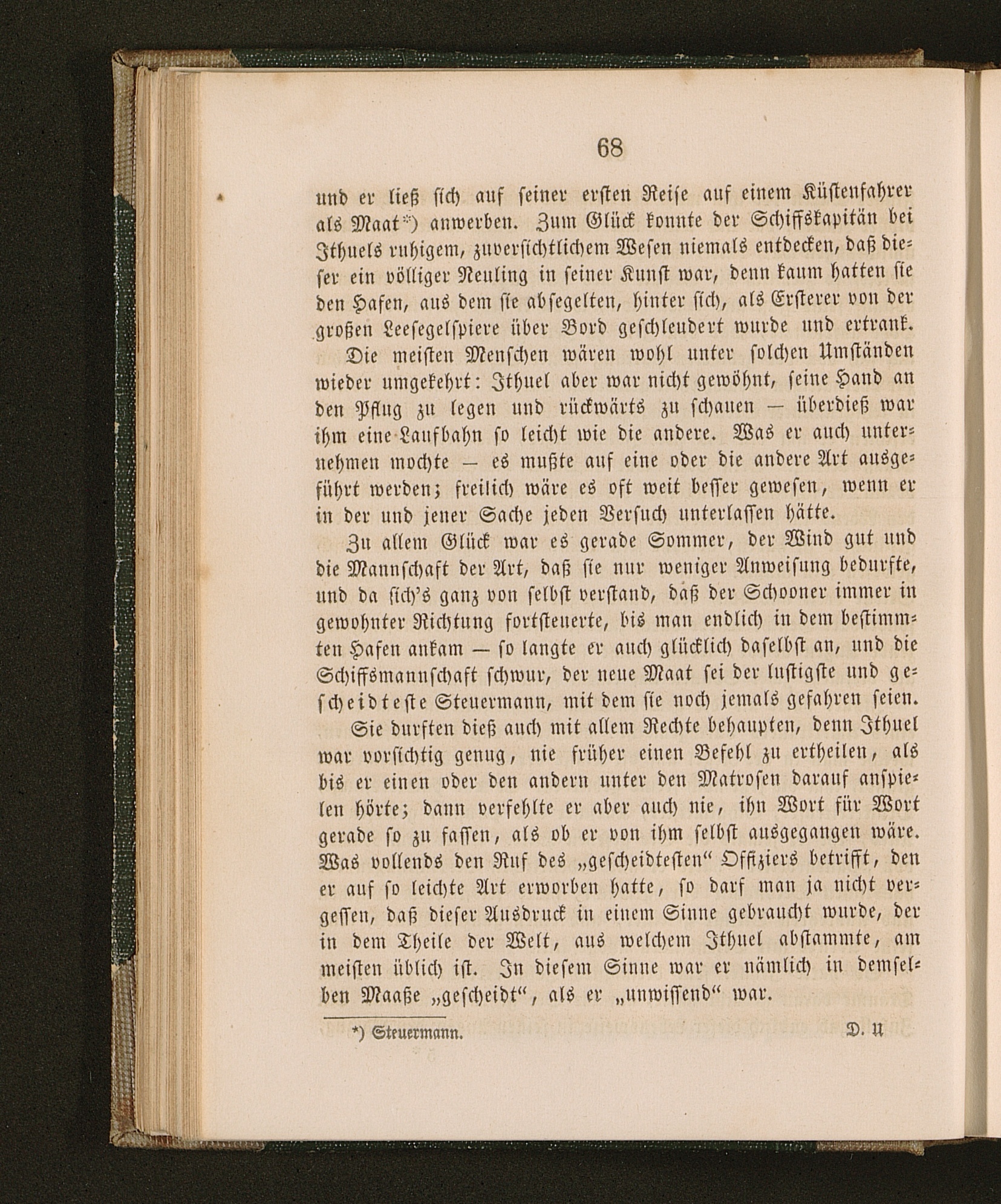 68

und er ließ sich auf seiner ersten Reise auf einem Küstenfahrer als Maat*) anwerben. Zum Glück konnte der Schiffskapitän bei Ithuels ruhigem, zuversichtlichem Wesen niemals entdecken, daß dieser ein völliger Neuling in seiner Kunst war, denn kaum hatten sie den Hafen, aus dem sie absegelten, hinter sich, als Ersterer von der großen Leesegelspiere über Bord geschleudert wurde und ertrank.

Die meisten Menschen wären wohl unter solchen Umständen wieder umgekehrt: Ithuel aber war nicht gewöhnt, seine Hand an den Pflug zu legen und rückwärts zu schauen — überdieß war ihm eine Laufbahn so leicht wie die andere. Was er auch unternehmen mochte — es mußte auf eine oder die andere Art ausgeführt werden; freilich wäre es oft weit besser gewesen, wenn er in der und jener Sache jeden Versuch unterlassen hätte.

Zu allem Glück war es gerade Sommer, der Wind gut und die Mannschaft der Art, daß sie nur weniger Anweisung bedurfte, und da sich's ganz von selbst verstand, daß der Schooner immer in gewohnter Richtung fortsteuerte, bis man endlich in dem bestimmten Hafen ankam — so langte er auch glücklich daselbst an, und die Schiffsmannschaft schwur, der neue Maat sei der lustigste und gescheidteste Steuermann, mit dem sie noch jemals gefahren seien.

Sie durften dieß auch mit allem Rechte behaupten, denn Ithuel war vorsichtig genug, nie früher einen Befehl zu ertheilen, als bis er einen oder den andern unter den Matrosen darauf anspielen hörte; dann verfehlte er aber auch nie, ihn Wort für Wort gerade so zu fassen, als ob er von ihm selbst ausgegangen wäre. Was vollends den Ruf des „gescheidtesten“ Offiziers betrifft, den er auf so leichte Art erworben hatte, so darf man ja nicht vergessen, daß dieser Ausdruck in einem Sinne gebraucht wurde, der in dem Theile der Welt, aus welchem Ithuel abstammte, am meisten üblich ist. In diesem Sinne war er nämlich in demselben Maaße „gescheidt“, als er „unwissend“ war.

*) Steuermann. D. U